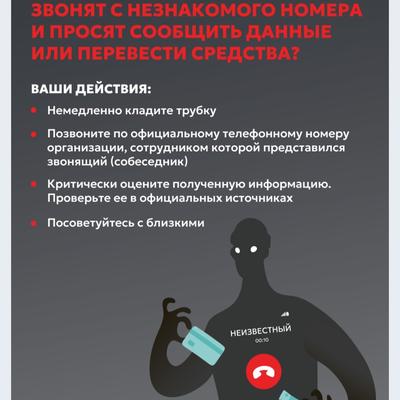 ЗВОНЯТ С НЕЗНАКОМОГО НОМЕРА И ПРОСЯТ СООБЩИТЬ ДАННЫЕ ИЛИ ПЕРЕВЕСТИ СРЕДСТВА?

ВАШИ ДЕЙСТВИЯ:

Немедленно кладите трубку

Позвоните по официальному телефонному номеру организации, сотрудником которой представился звонящий (собеседник)

Критически оцените полученную информацию. Проверьте ее в официальных источниках

Посоветуйтесь с близкими

НЕИЗВЕСТНЫЙ
00:10